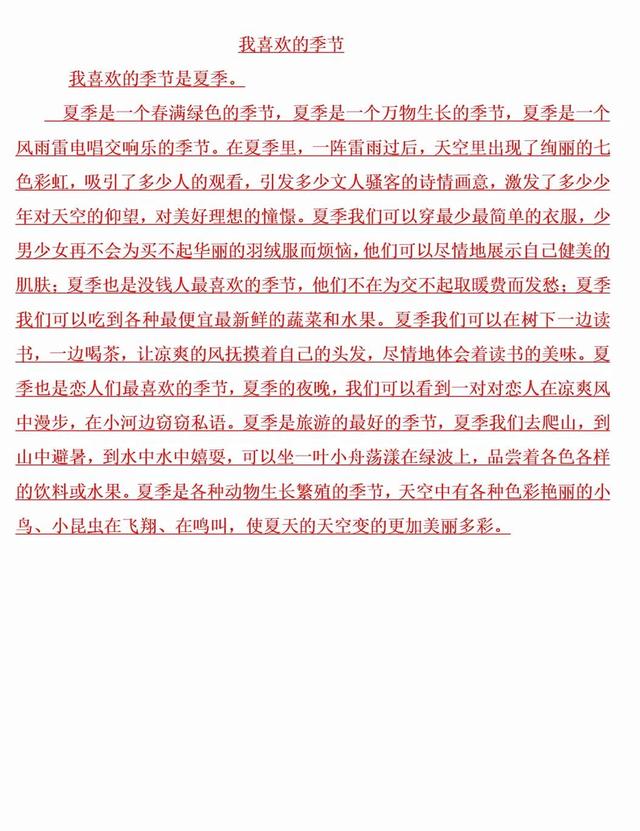 我喜欢的季节

我喜欢的季节是夏季。

夏季是一个春满绿色的季节，夏季是一个万物生长的季节，夏季是一个风雨雷电唱交响乐的季节。在夏季里，一阵雷雨过后，天空里出现了绚丽的七色彩虹，吸引了多少人的观看，引发多少文人骚客的诗情画意，激发了多少少年对天空的仰望，对美好理想的憧憬。夏季我们可以穿最少最简单的衣服，少男少女再不会为买不起华丽的羽绒服而烦恼，他们可以尽情地展示自己健美的肌肤；夏季也是没钱人最喜欢的季节，他们不在为交不起取暖费而发愁；夏季我们可以吃到各种最便宜最新鲜的蔬菜和水果。夏季我们可以在树下一边读书，一边喝茶，让凉爽的风抚摸着自己的头发，尽情地体会着读书的美味。夏季也是恋人们最喜欢的季节，夏季的夜晚，我们可以看到一对对恋人在凉爽风中漫步，在小河边窃窃私语。夏季是旅游的最好的季节，夏季我们去爬山，到山中避暑，到水中水中嬉耍，可以坐一叶小舟荡漾在绿波上，品尝着各色各样的饮料或水果。夏季是各种动物生长繁殖的季节，天空中有各种色彩艳丽的小鸟、小昆虫在飞翔、在鸣叫，使夏天的天空变的更加美丽多彩。